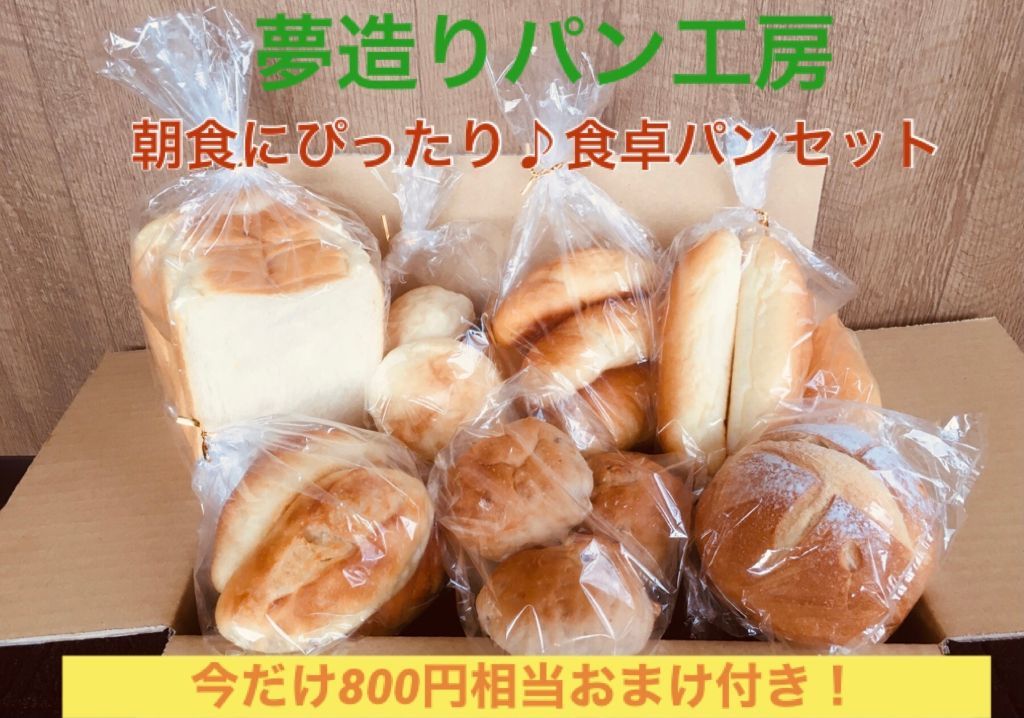 夢造りパン工房

朝食にぴったり♪食卓パンセット

今だけ800円相当おまけ付き！